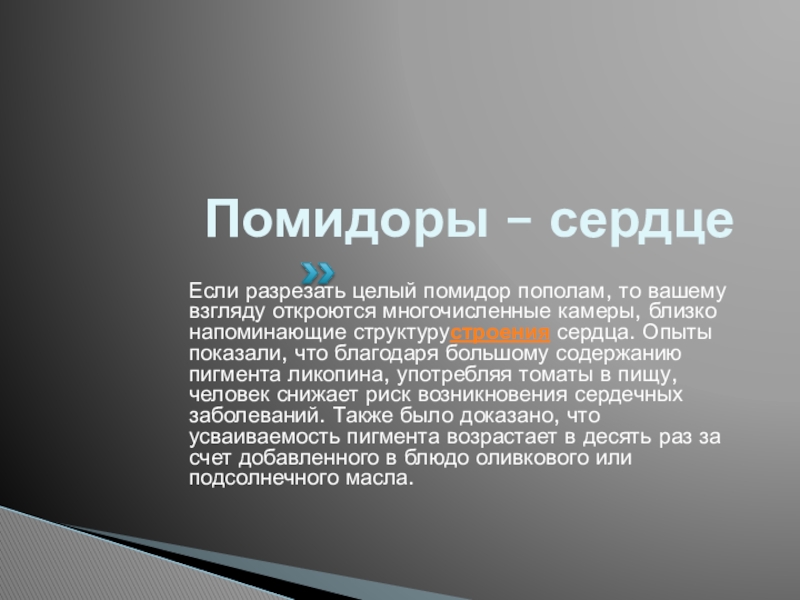 Помидоры – сердце

Если разрезать целый помидор пополам, то вашему взгляду откроются многочисленные камеры, близко напоминающие структурустроения сердца. Опыты показали, что благодаря большому содержанию пигмента ликопина, употребляя томаты в пищу, человек снижает риск возникновения сердечных заболеваний. Также было доказано, что усваиваемость пигмента возрастает в десять раз за счет добавленного в блюдо оливкового или подсолнечного масла.